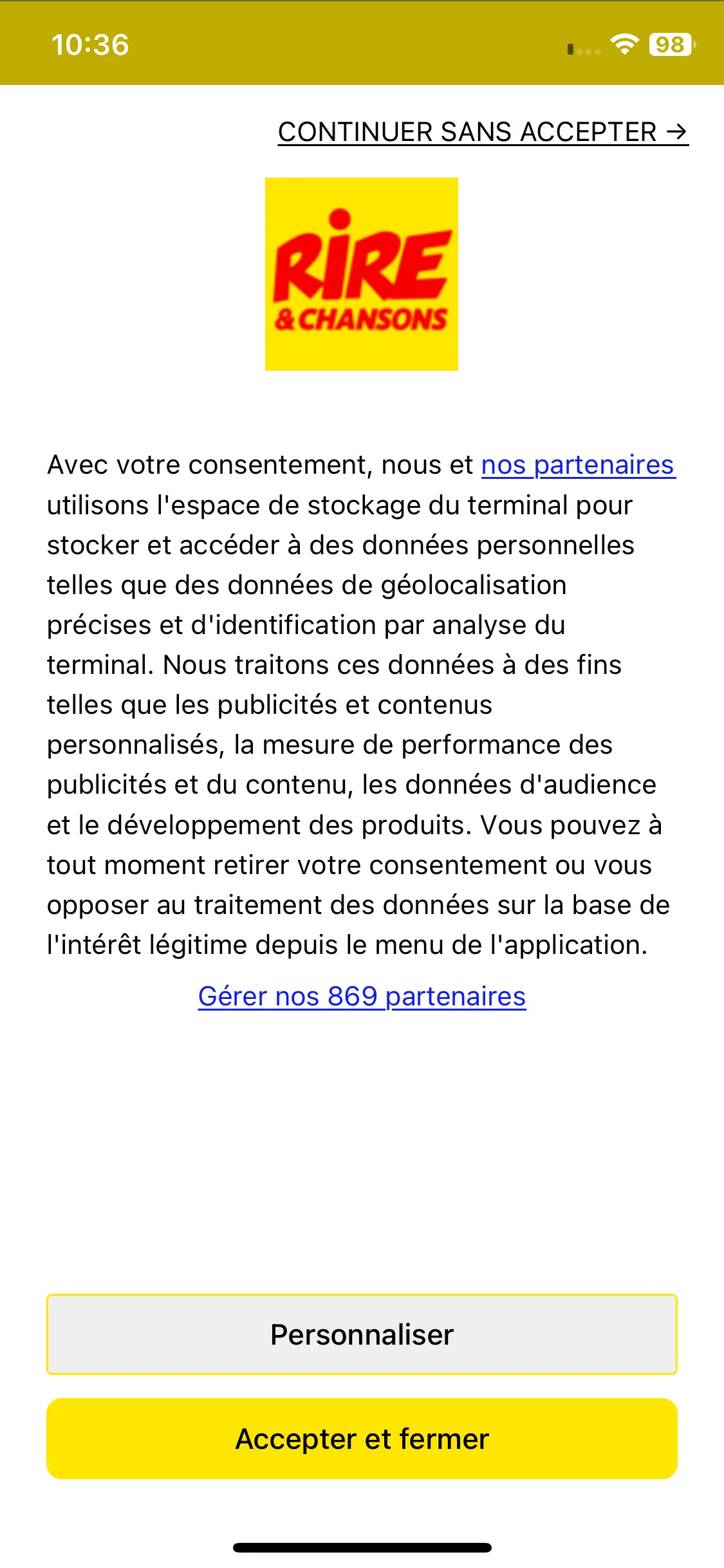 10:36

98

CONTINUER SANS ACCEPTER →

RIRE & CHANSONS

Avec votre consentement, nous et nos partenaires utilisons l'espace de stockage du terminal pour stocker et accéder à des données personnelles telles que des données de géolocalisation précises et d'identification par analyse du terminal. Nous traitons ces données à des fins telles que les publicités et contenus personnalisés, la mesure de performance des publicités et du contenu, les données d'audience et le développement des produits. Vous pouvez à tout moment retirer votre consentement ou vous opposer au traitement des données sur la base de l'intérêt légitime depuis le menu de l'application.

Gérer nos 869 partenaires

Personnaliser

Accepter et fermer